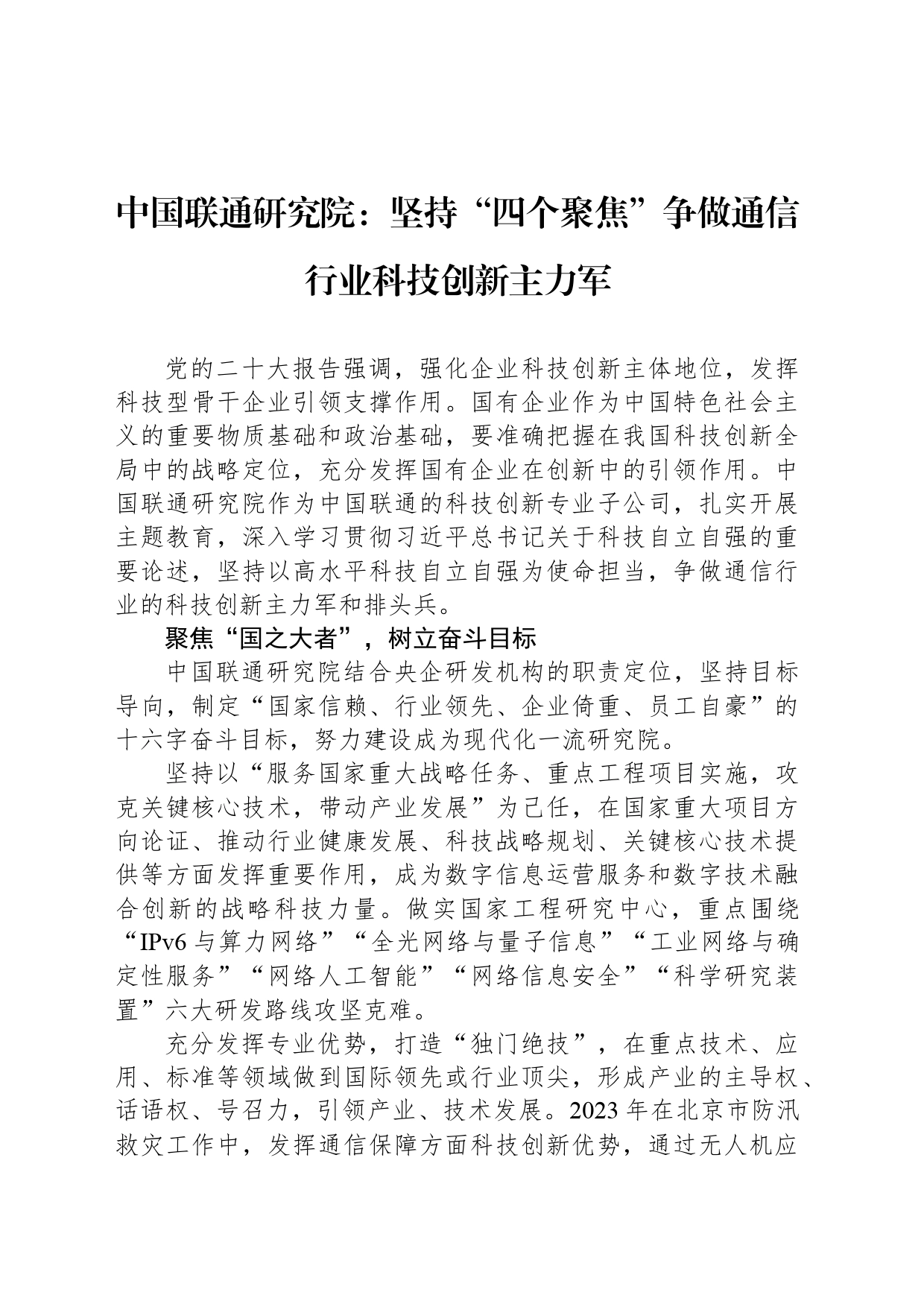 中国联通研究院：坚持“四个聚焦”争做通信行业科技创新主力军

党的二十大报告强调，强化企业科技创新主体地位，发挥科技型骨干企业引领支撑作用。国有企业作为中国特色社会主义的重要物质基础和政治基础，要准确把握在我国科技创新全局中的战略定位，充分发挥国有企业在创新中的引领作用。中国联通研究院作为中国联通的科技创新专业子公司，扎实开展主题教育，深入学习贯彻习近平总书记关于科技自立自强的重要论述，坚持以高水平科技自立自强为使命担当，争做通信行业的科技创新主力军和排头兵。

聚焦“国之大者”，树立奋斗目标

中国联通研究院结合央企研发机构的职责定位，坚持目标导向，制定“国家信赖、行业领先、企业倚重、员工自豪”的十六字奋斗目标，努力建设成为现代化一流研究院。

坚持以“服务国家重大战略任务、重点工程项目实施，攻克关键核心技术，带动产业发展”为己任，在国家重大项目方向论证、推动行业健康发展、科技战略规划、关键核心技术提供等方面发挥重要作用，成为数字信息运营服务和数字技术融合创新的战略科技力量。做实国家工程研究中心，重点围绕“IPv6与算力网络”“全光网络与量子信息”“工业网络与确定性服务”“网络人工智能”“网络信息安全”“科学研究装置”六大研发路线攻坚克难。

充分发挥专业优势，打造“独门绝技”，在重点技术、应用、标准等领域做到国际领先或行业顶尖，形成产业的主导权、话语权、号召力，引领产业、技术发展。2023年在北京市防汛救灾工作中，发挥通信保障方面科技创新优势，通过无人机应